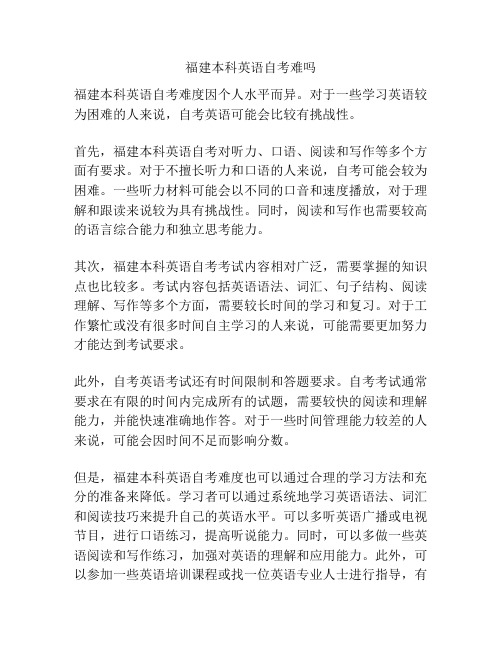 福建本科英语自考难吗

福建本科英语自考难度因个人水平而异。对于一些学习英语较为困难的人来说，自考英语可能会比较有挑战性。

首先，福建本科英语自考对听力、口语、阅读和写作等多个方面有要求。对于不擅长听力和口语的人来说，自考可能会较为困难。一些听力材料可能会以不同的口音和速度播放，对于理解和跟读来说较为具有挑战性。同时，阅读和写作也需要较高的语言综合能力和独立思考能力。

其次，福建本科英语自考考试内容相对广泛，需要掌握的知识点也比较多。考试内容包括英语语法、词汇、句子结构、阅读理解、写作等多个方面，需要较长时间的学习和复习。对于工作繁忙或没有很多时间自主学习的人来说，可能需要更加努力才能达到考试要求。

此外，自考英语考试还有时间限制和答题要求。自考考试通常要求在有限的时间内完成所有的试题，需要较快的阅读和理解能力，并能快速准确地作答。对于一些时间管理能力较差的人来说，可能会因时间不足而影响分数。

但是，福建本科英语自考难度也可以通过合理的学习方法和充分的准备来降低。学习者可以通过系统地学习英语语法、词汇和阅读技巧来提升自己的英语水平。可以多听英语广播或电视节目，进行口语练习，提高听说能力。同时，可以多做一些英语阅读和写作练习，加强对英语的理解和应用能力。此外，可以参加一些英语培训课程或找一位英语专业人士进行指导，有